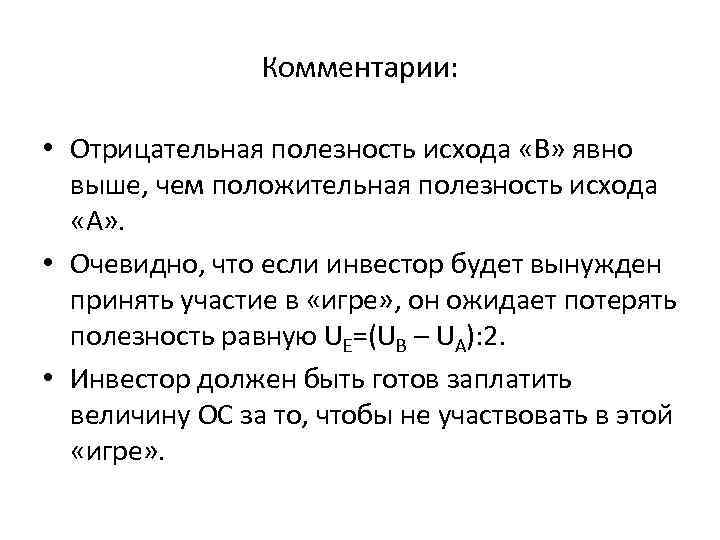 Комментарии:

• Отрицательная полезность исхода «В» явно выше, чем положительная полезность исхода «А».

• Очевидно, что если инвестор будет вынужден принять участие в «игре», он ожидает потерять полезность равную $U_E=(U_B - U_A):2$.

• Инвестор должен быть готов заплатить величину ОС за то, чтобы не участвовать в этой «игре».